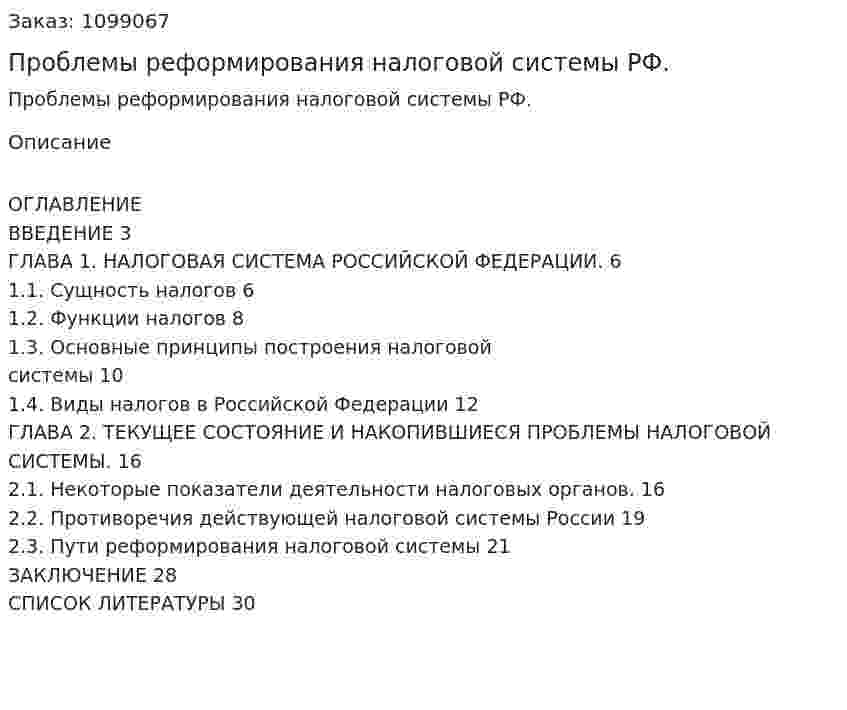 Заказ: 1099067

Проблемы реформирования налоговой системы РФ.

Проблемы реформирования налоговой системы РФ.

Описание

ОГЛАВЛЕНИЕ
ВВЕДЕНИЕ 3
ГЛАВА 1. НАЛОГОВАЯ СИСТЕМА РОССИЙСКОЙ ФЕДЕРАЦИИ. 6
1.1. Сущность налогов 6
1.2. Функции налогов 8
1.3. Основные принципы построения налоговой системы 10
1.4. Виды налогов в Российской Федерации 12
ГЛАВА 2. ТЕКУЩЕЕ СОСТОЯНИЕ И НАКОПИВШИЕСЯ ПРОБЛЕМЫ НАЛОГОВОЙ СИСТЕМЫ. 16
2.1. Некоторые показатели деятельности налоговых органов. 16
2.2. Противоречия действующей налоговой системы России 19
2.3. Пути реформирования налоговой системы 21
ЗАКЛЮЧЕНИЕ 28
СПИСОК ЛИТЕРАТУРЫ 30